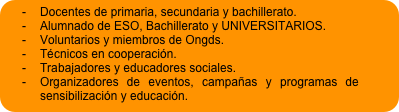 - Docentes de primaria, secundaria y bachillerato.
- Alumnado de ESO, Bachillerato y UNIVERSITARIOS.
- Voluntarios y miembros de Ongds.
- Técnicos en cooperación.
- Trabajadores y educadores sociales.
- Organizadores de eventos, campañas y programas de sensibilización y educación.